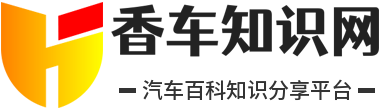 香车知识网

— 汽车百科知识分享平台 —